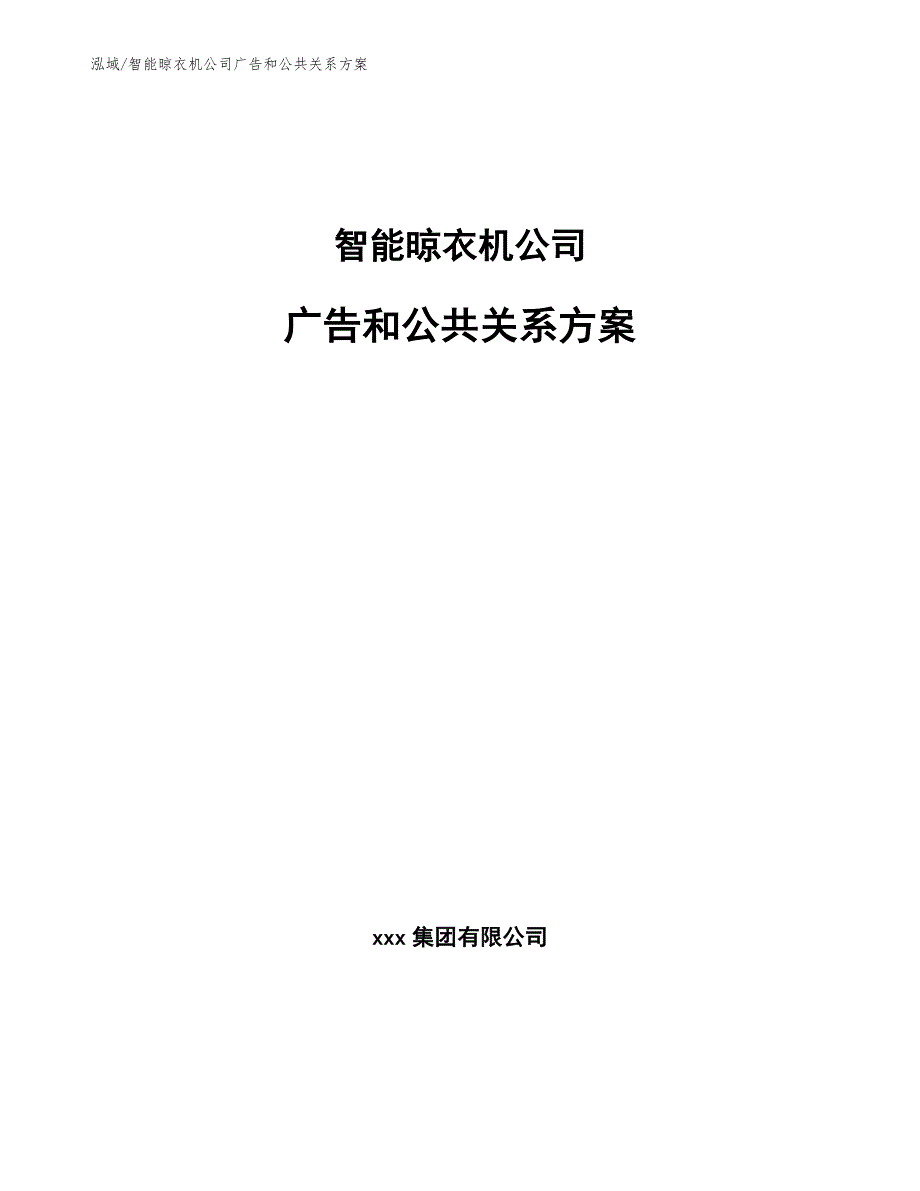 泓域/智能晾衣机公司广告和公共关系方案

智能晾衣机公司

广告和公共关系方案

xxx 集团有限公司